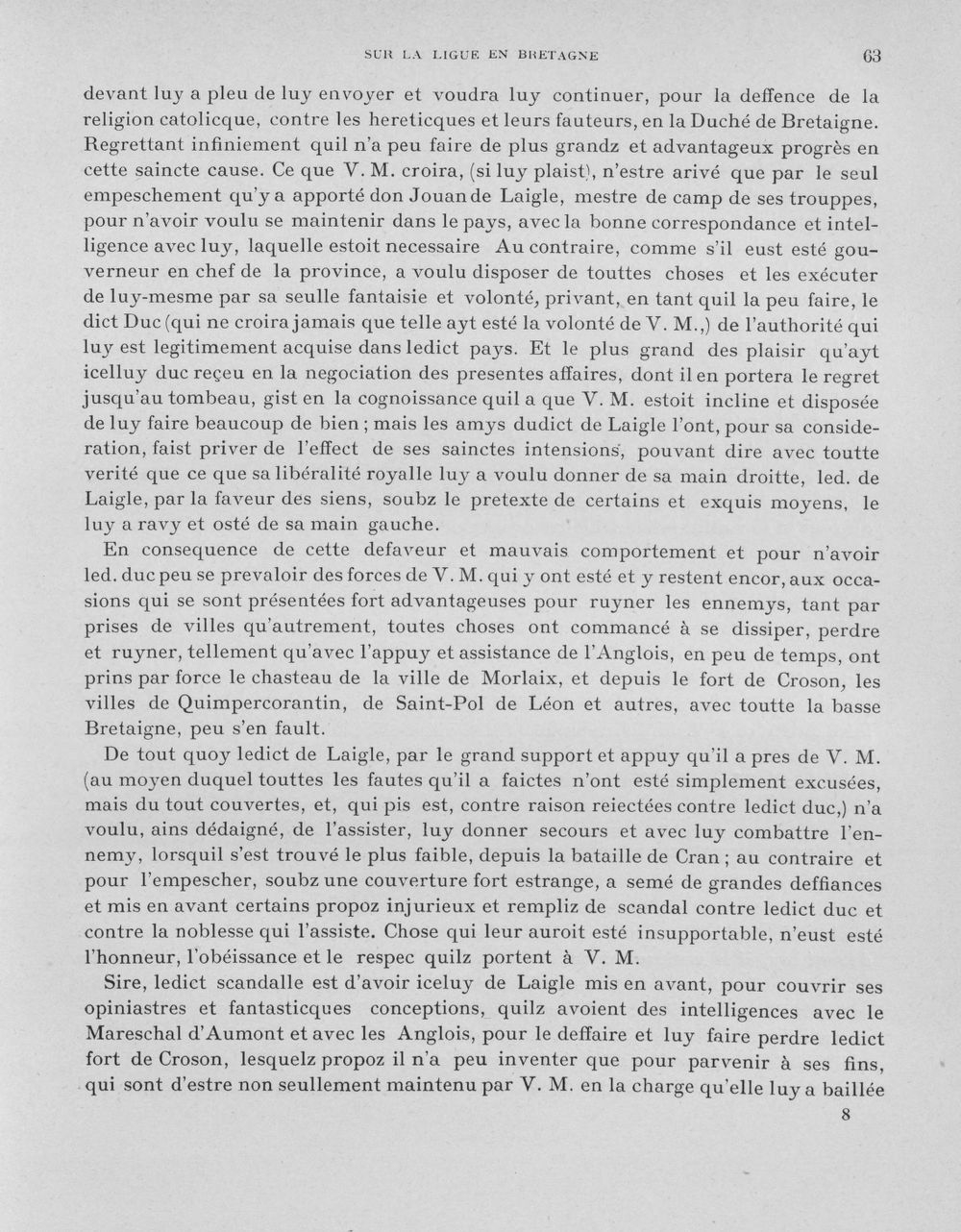 SUR LA LIGUE EN BRETAGNE 63

devant luy a pleu de luy envoyer et voudra luy continuer, pour la deffence de la religion catolicque, contre les hereticques et leurs fauteurs, en la Duché de Bretaigne. Regrettant infiniement quil n'a peu faire de plus grandz et advantageux progrès en cette saincte cause. Ce que V. M. croira, (si luy plaist), n'estre arivé que par le seul empeschement qu'y a apporté don Jouan de Laigle, mestre de camp de ses trouppes, pour n'avoir voulu se maintenir dans le pays, avec la bonne correspondance et intelligence avec luy, laquelle estoit necessaire Au contraire, comme s'il eust esté gouverneur en chef de la province, a voulu disposer de touttes choses et les exécuter de luy-mesme par sa seulle fantaisie et volonté, privant, en tant quil la peu faire, le dict Duc (qui ne croira jamais que telle ayt esté la volonté de V. M.,) de l'authorité qui luy est legitimement acquise dans ledict pays. Et le plus grand des plaisir qu'ayt icelluy duc reçeu en la negociation des presentes affaires, dont il en portera le regret jusqu'au tombeau, gist en la cognoissance quil a que V. M. estoit incline et disposée de luy faire beaucoup de bien ; mais les amys dudict de Laigle l'ont, pour sa consideration, faist priver de l'effect de ses sainctes intensions, pouvant dire avec toutte verité que ce que sa libéralité royalle luy a voulu donner de sa main droitte, led. de Laigle, par la faveur des siens, soubz le pretexte de certains et exquis moyens, le luy a ravy et osté de sa main gauche.

En consequence de cette defaveur et mauvais comportement et pour n'avoir led. duc peu se prevaloir des forces de V. M. qui y ont esté et y restent encor, aux occasions qui se sont présentées fort advantageuses pour ruyner les ennemys, tant par prises de villes qu'autrement, toutes choses ont commancé à se dissiper, perdre et ruyner, tellement qu'avec l'appuy et assistance de l'Anglois, en peu de temps, ont prins par force le chasteau de la ville de Morlaix, et depuis le fort de Croson, les villes de Quimpercorantin, de Saint-Pol de Léon et autres, avec toutte la basse Bretaigne, peu s'en fault.

De tout quoy ledict de Laigle, par le grand support et appuy qu'il a pres de V. M. (au moyen duquel touttes les fautes qu'il a faictes n'ont esté simplement excusées, mais du tout couvertes, et, qui pis est, contre raison reiectées contre ledict duc,) n'a voulu, ains dédaigné, de l'assister, luy donner secours et avec luy combattre l'ennemy, lorsquil s'est trouvé le plus faible, depuis la bataille de Cran ; au contraire et pour l'empescher, soubz une couverture fort estrange, a semé de grandes deffiances et mis en avant certains propoz injurieux et rempliz de scandal contre ledict duc et contre la noblesse qui l'assiste. Chose qui leur auroit esté insupportable, n'eust esté l'honneur, l'obéissance et le respec quilz portent à V. M.

Sire, ledict scandalle est d'avoir iceluy de Laigle mis en avant, pour couvrir ses opiniastres et fantasticques conceptions, quilz avoient des intelligences avec le Mareschal d'Aumont et avec les Anglois, pour le deffaire et luy faire perdre ledict fort de Croson, lesquelz propoz il n'a peu inventer que pour parvenir à ses fins, qui sont d'estre non seullement maintenu par V. M. en la charge qu'elle luy a baillée

8